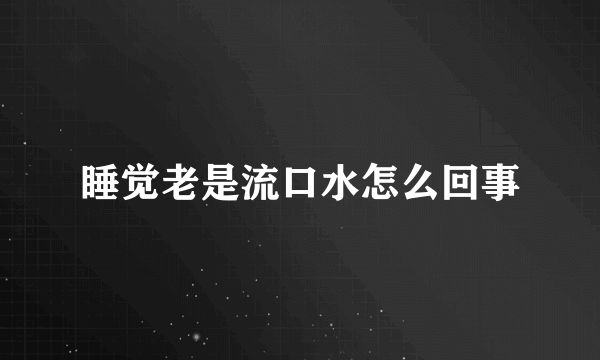 睡觉老是流口水怎么回事